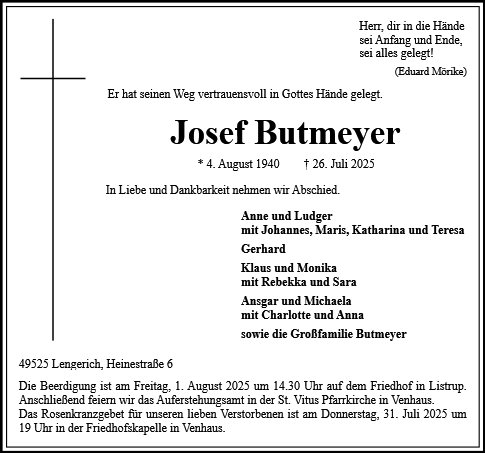 Herr, dir in die Hände
sei Anfang und Ende,
sei alles gelegt!
(Eduard Mörike)

Er hat seinen Weg vertrauensvoll in Gottes Hände gelegt.

Josef Butmeyer

* 4. August 1940 † 26. Juli 2025

In Liebe und Dankbarkeit nehmen wir Abschied.

Anne und Ludger
mit Johannes, Maris, Katharina und Teresa

Gerhard

Klaus und Monika
mit Rebekka und Sara

Ansgar und Michaela
mit Charlotte und Anna

sowie die Großfamilie Butmeyer

49525 Lengerich, Heinestraße 6

Die Beerdigung ist am Freitag, 1. August 2025 um 14.30 Uhr auf dem Friedhof in Listrup. Anschließend feiern wir das Auferstehungsamt in der St. Vitus Pfarrkirche in Venhaus.
Das Rosenkranzgebet für unseren lieben Verstorbenen ist am Donnerstag, 31. Juli 2025 um 19 Uhr in der Friedhofskapelle in Venhaus.